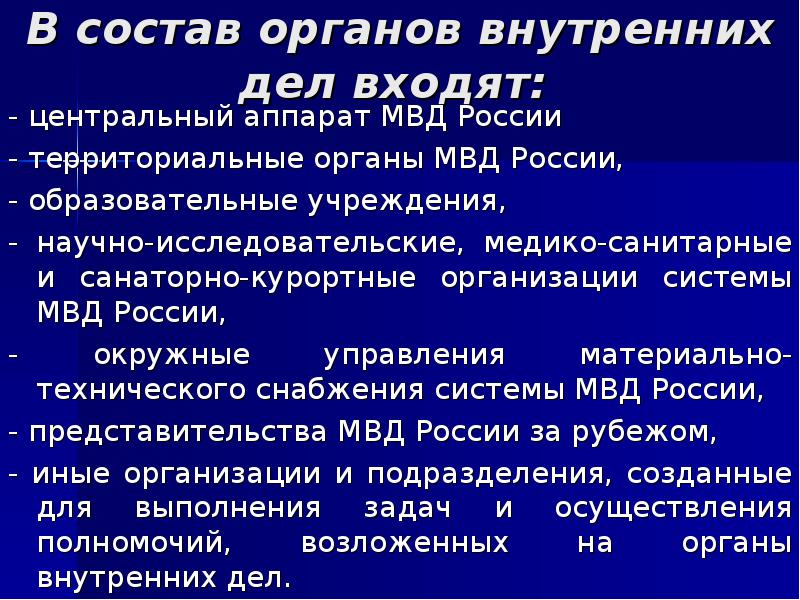 В состав органов внутренних дел входят:

- центральный аппарат МВД России

- территориальные органы МВД России,

- образовательные учреждения,

- научно-исследовательские, медико-санитарные и санаторно-курортные организации системы МВД России,

- окружные управления материально-технического снабжения системы МВД России,

- представительства МВД России за рубежом,

- иные организации и подразделения, созданные для выполнения задач и осуществления полномочий, возложенных на органы внутренних дел.